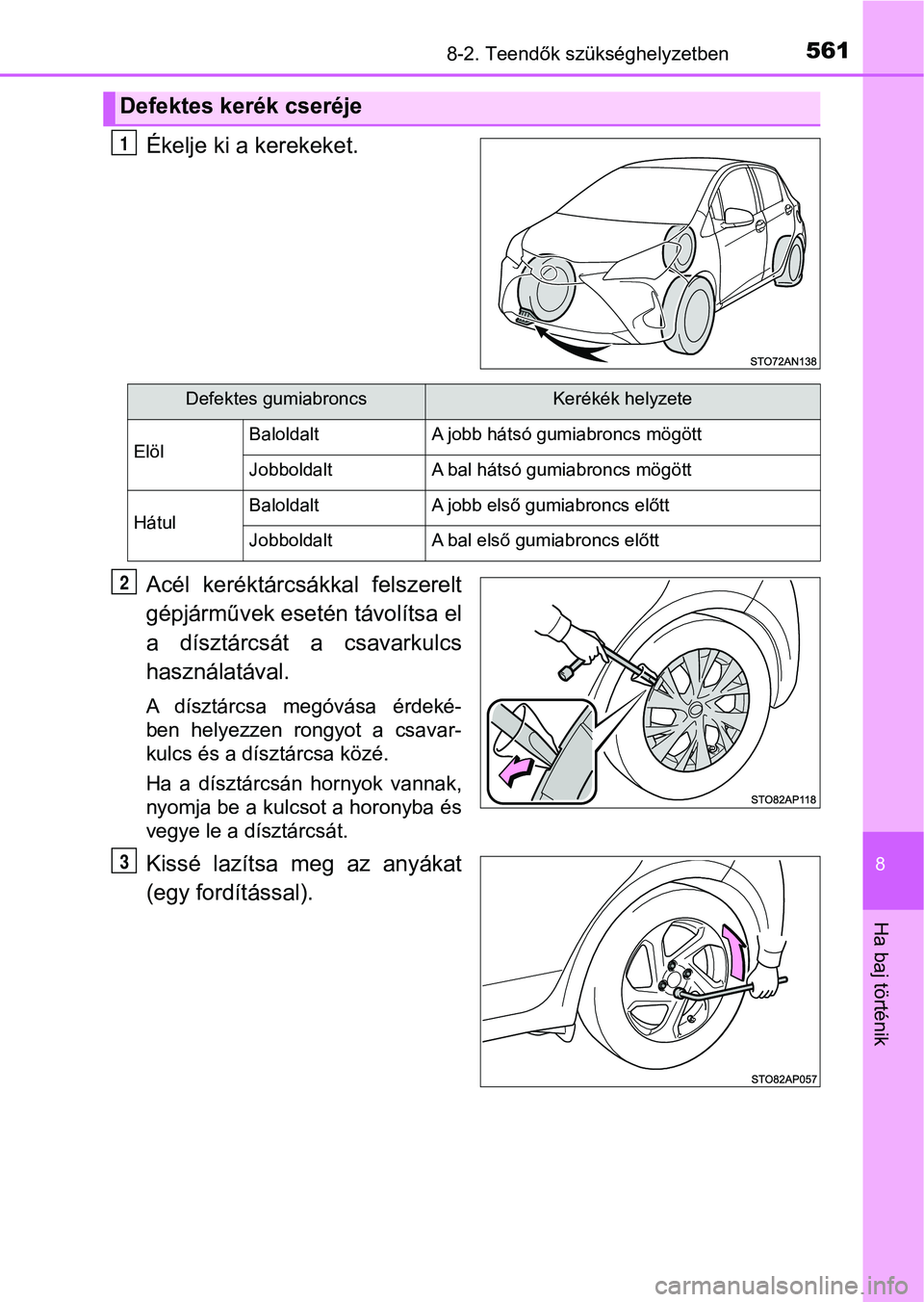 8-2. Teendők szükséghelyzetben 561

Defektes kerék cseréje

1 Ékelje ki a kerekeket.

STO72AN138

| Defektes gumiabroncs | | Kerékék helyzete |
|---|---|---|
| Elöl | Baloldalt | A jobb hátsó gumiabroncs mögött |
| | Jobboldalt | A bal hátsó gumiabroncs mögött |
| Hátul | Baloldalt | A jobb első gumiabroncs előtt |
| | Jobboldalt | A bal első gumiabroncs előtt |

2 Acél keréktárcsákkal felszerelt gépjárművek esetén távolítsa el a dísztárcsát a csavarkulcs használatával.

A dísztárcsa megóvása érdekében helyezzen rongyot a csavarkulcs és a dísztárcsa közé.

Ha a dísztárcsán hornyok vannak, nyomja be a kulcsot a horonyba és vegye le a dísztárcsát.

STO82AP118

3 Kissé lazítsa meg az anyákat (egy fordítással).

STO82AP057

8

Ha baj történik

carmanualsonline.info